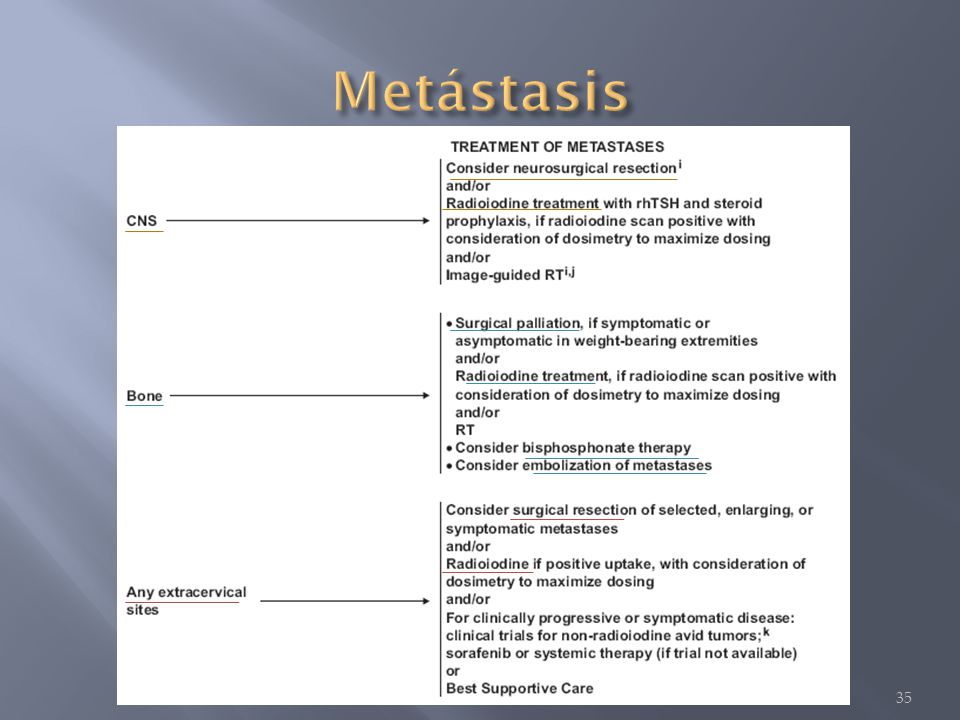 Metástasis

TREATMENT OF METASTASES

CNS

Consider neurosurgical resection$^{i}$
and/or
Radioiodine treatment with rhTSH and steroid prophylaxis, if radioiodine scan positive with consideration of dosimetry to maximize dosing
and/or
Image-guided RT$^{i,j}$

Bone

• Surgical palliation, if symptomatic or asymptomatic in weight-bearing extremities
and/or
Radioiodine treatment, if radioiodine scan positive with consideration of dosimetry to maximize dosing
and/or
RT
• Consider bisphosphonate therapy
• Consider embolization of metastases

Any extracervical sites

Consider surgical resection of selected, enlarging, or symptomatic metastases
and/or
Radioiodine if positive uptake, with consideration of dosimetry to maximize dosing
and/or
For clinically progressive or symptomatic disease: clinical trials for non-radioiodine avid tumors;$^{k}$ sorafenib or systemic therapy (if trial not available)
or
Best Supportive Care

35